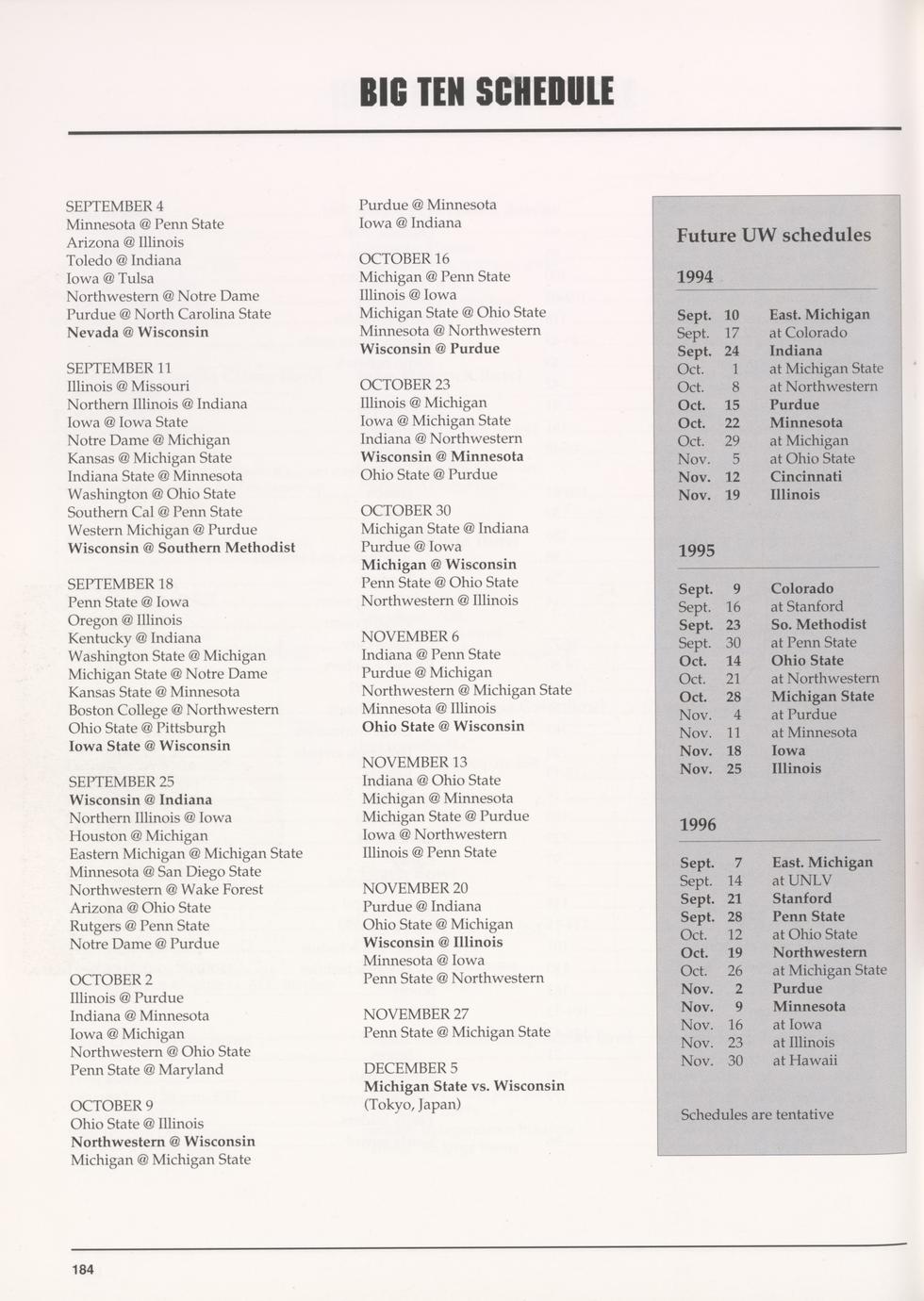 BIG TEN SCHEDULE

SEPTEMBER 4
Minnesota @ Penn State
Arizona @ Illinois
Toledo @ Indiana
Iowa @ Tulsa
Northwestern @ Notre Dame
Purdue @ North Carolina State
Nevada @ Wisconsin

SEPTEMBER 11
Illinois @ Missouri
Northern Illinois @ Indiana
Iowa @ Iowa State
Notre Dame @ Michigan
Kansas @ Michigan State
Indiana State @ Minnesota
Washington @ Ohio State
Southern Cal @ Penn State
Western Michigan @ Purdue
Wisconsin @ Southern Methodist

SEPTEMBER 18
Penn State @ Iowa
Oregon @ Illinois
Kentucky @ Indiana
Washington State @ Michigan
Michigan State @ Notre Dame
Kansas State @ Minnesota
Boston College @ Northwestern
Ohio State @ Pittsburgh
Iowa State @ Wisconsin

SEPTEMBER 25
Wisconsin @ Indiana
Northern Illinois @ Iowa
Houston @ Michigan
Eastern Michigan @ Michigan State
Minnesota @ San Diego State
Northwestern @ Wake Forest
Arizona @ Ohio State
Rutgers @ Penn State
Notre Dame @ Purdue

OCTOBER 2
Illinois @ Purdue
Indiana @ Minnesota
Iowa @ Michigan
Northwestern @ Ohio State
Penn State @ Maryland

OCTOBER 9
Ohio State @ Illinois
Northwestern @ Wisconsin
Michigan @ Michigan State
Purdue @ Minnesota
Iowa @ Indiana

OCTOBER 16
Michigan @ Penn State
Illinois @ Iowa
Michigan State @ Ohio State
Minnesota @ Northwestern
Wisconsin @ Purdue

OCTOBER 23
Illinois @ Michigan
Iowa @ Michigan State
Indiana @ Northwestern
Wisconsin @ Minnesota
Ohio State @ Purdue

OCTOBER 30
Michigan State @ Indiana
Purdue @ Iowa
Michigan @ Wisconsin
Penn State @ Ohio State
Northwestern @ Illinois

NOVEMBER 6
Indiana @ Penn State
Purdue @ Michigan
Northwestern @ Michigan State
Minnesota @ Illinois
Ohio State @ Wisconsin

NOVEMBER 13
Indiana @ Ohio State
Michigan @ Minnesota
Michigan State @ Purdue
Iowa @ Northwestern
Illinois @ Penn State

NOVEMBER 20
Purdue @ Indiana
Ohio State @ Michigan
Wisconsin @ Illinois
Minnesota @ Iowa
Penn State @ Northwestern

NOVEMBER 27
Penn State @ Michigan State

DECEMBER 5
Michigan State vs. Wisconsin
(Tokyo, Japan)

Future UW schedules

1994

| | | |
|---|---|---|
| Sept. | 10 | East. Michigan |
| Sept. | 17 | at Colorado |
| Sept. | 24 | Indiana |
| Oct. | 1 | at Michigan State |
| Oct. | 8 | at Northwestern |
| Oct. | 15 | Purdue |
| Oct. | 22 | Minnesota |
| Oct. | 29 | at Michigan |
| Nov. | 5 | at Ohio State |
| Nov. | 12 | Cincinnati |
| Nov. | 19 | Illinois |

1995

| | | |
|---|---|---|
| Sept. | 9 | Colorado |
| Sept. | 16 | at Stanford |
| Sept. | 23 | So. Methodist |
| Sept. | 30 | at Penn State |
| Oct. | 14 | Ohio State |
| Oct. | 21 | at Northwestern |
| Oct. | 28 | Michigan State |
| Nov. | 4 | at Purdue |
| Nov. | 11 | at Minnesota |
| Nov. | 18 | Iowa |
| Nov. | 25 | Illinois |

1996

| | | |
|---|---|---|
| Sept. | 7 | East. Michigan |
| Sept. | 14 | at UNLV |
| Sept. | 21 | Stanford |
| Sept. | 28 | Penn State |
| Oct. | 12 | at Ohio State |
| Oct. | 19 | Northwestern |
| Oct. | 26 | at Michigan State |
| Nov. | 2 | Purdue |
| Nov. | 9 | Minnesota |
| Nov. | 16 | at Iowa |
| Nov. | 23 | at Illinois |
| Nov. | 30 | at Hawaii |

Schedules are tentative

184